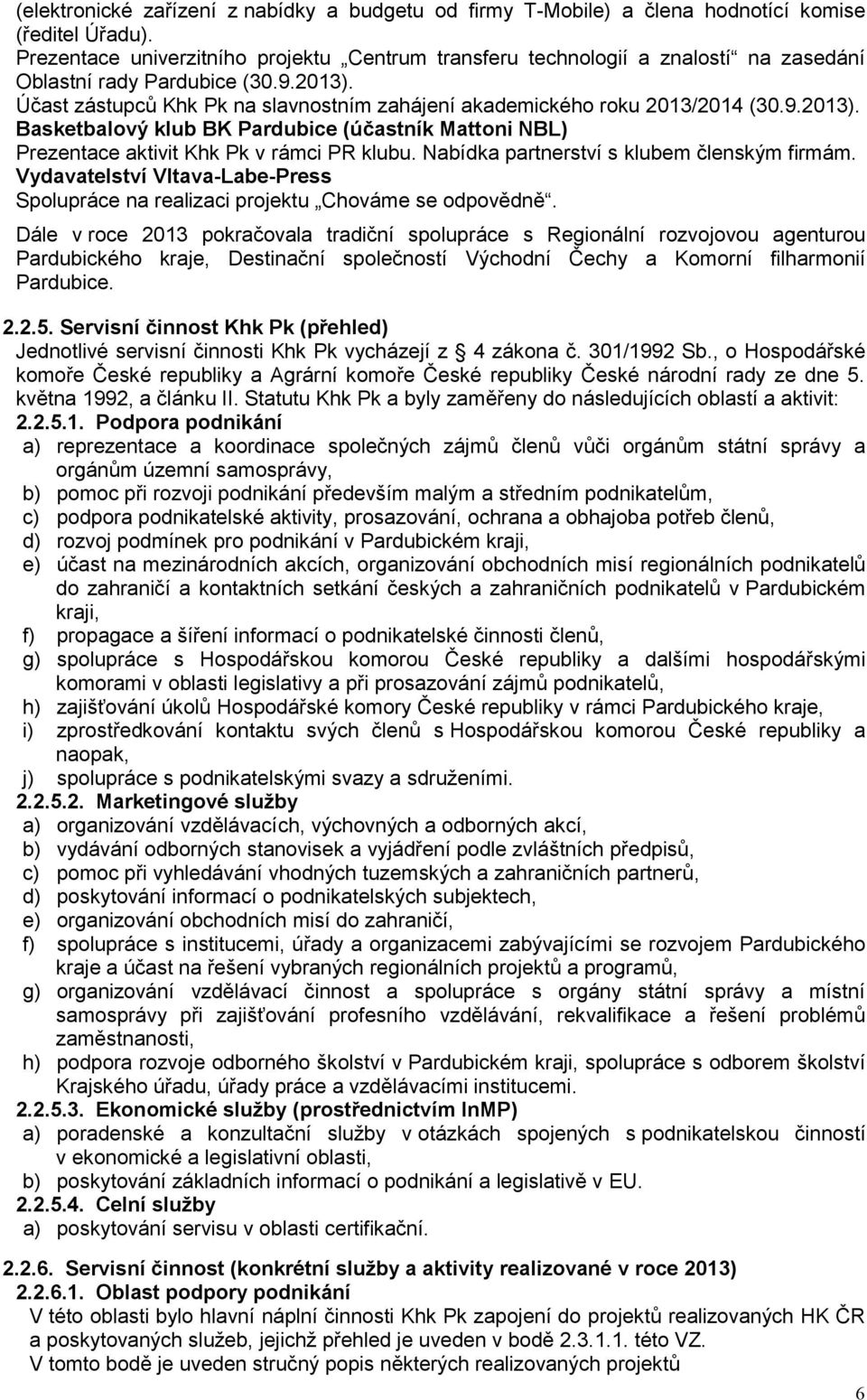 (elektronické zařízení z nabídky a budgetu od firmy T-Mobile) a člena hodnotící komise (ředitel Úřadu).
Prezentace univerzitního projektu „Centrum transferu technologií a znalostí“ na zasedání Oblastní rady Pardubice (30.9.2013).
Účast zástupců Khk Pk na slavnostním zahájení akademického roku 2013/2014 (30.9.2013).
Basketbalový klub BK Pardubice (účastník Mattoni NBL)
Prezentace aktivit Khk Pk v rámci PR klubu. Nabídka partnerství s klubem členským firmám.
Vydavatelství Vltava-Labe-Press
Spolupráce na realizaci projektu „Chováme se odpovědně“.

Dále v roce 2013 pokračovala tradiční spolupráce s Regionální rozvojovou agenturou Pardubického kraje, Destinační společností Východní Čechy a Komorní filharmonií Pardubice.

2.2.5. Servisní činnost Khk Pk (přehled)
Jednotlivé servisní činnosti Khk Pk vycházejí z § 4 zákona č. 301/1992 Sb., o Hospodářské komoře České republiky a Agrární komoře České republiky České národní rady ze dne 5. května 1992, a článku II. Statutu Khk Pk a byly zaměřeny do následujících oblastí a aktivit:
2.2.5.1. Podpora podnikání
a) reprezentace a koordinace společných zájmů členů vůči orgánům státní správy a orgánům územní samosprávy,
b) pomoc při rozvoji podnikání především malým a středním podnikatelům,
c) podpora podnikatelské aktivity, prosazování, ochrana a obhajoba potřeb členů,
d) rozvoj podmínek pro podnikání v Pardubickém kraji,
e) účast na mezinárodních akcích, organizování obchodních misí regionálních podnikatelů do zahraničí a kontaktních setkání českých a zahraničních podnikatelů v Pardubickém kraji,
f) propagace a šíření informací o podnikatelské činnosti členů,
g) spolupráce s Hospodářskou komorou České republiky a dalšími hospodářskými komorami v oblasti legislativy a při prosazování zájmů podnikatelů,
h) zajišťování úkolů Hospodářské komory České republiky v rámci Pardubického kraje,
i) zprostředkování kontaktu svých členů s Hospodářskou komorou České republiky a naopak,
j) spolupráce s podnikatelskými svazy a sdruženími.
2.2.5.2. Marketingové služby
a) organizování vzdělávacích, výchovných a odborných akcí,
b) vydávání odborných stanovisek a vyjádření podle zvláštních předpisů,
c) pomoc při vyhledávání vhodných tuzemských a zahraničních partnerů,
d) poskytování informací o podnikatelských subjektech,
e) organizování obchodních misí do zahraničí,
f) spolupráce s institucemi, úřady a organizacemi zabývajícími se rozvojem Pardubického kraje a účast na řešení vybraných regionálních projektů a programů,
g) organizování vzdělávací činnost a spolupráce s orgány státní správy a místní samosprávy při zajišťování profesního vzdělávání, rekvalifikace a řešení problémů zaměstnanosti,
h) podpora rozvoje odborného školství v Pardubickém kraji, spolupráce s odborem školství Krajského úřadu, úřady práce a vzdělávacími institucemi.
2.2.5.3. Ekonomické služby (prostřednictvím InMP)
a) poradenské a konzultační služby v otázkách spojených s podnikatelskou činností v ekonomické a legislativní oblasti,
b) poskytování základních informací o podnikání a legislativě v EU.
2.2.5.4. Celní služby
a) poskytování servisu v oblasti certifikační.

2.2.6. Servisní činnost (konkrétní služby a aktivity realizované v roce 2013)
2.2.6.1. Oblast podpory podnikání
V této oblasti bylo hlavní náplní činnosti Khk Pk zapojení do projektů realizovaných HK ČR a poskytovaných služeb, jejichž přehled je uveden v bodě 2.3.1.1. této VZ.
V tomto bodě je uveden stručný popis některých realizovaných projektů

6